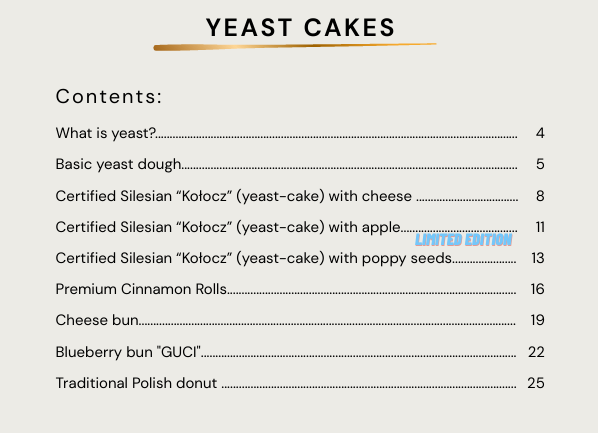 YEAST CAKES

Contents:

What is yeast? 4

Basic yeast dough 5

Certified Silesian "Kołocz" (yeast-cake) with cheese 8

Certified Silesian "Kołocz" (yeast-cake) with apple 11

LIMITED EDITION

Certified Silesian "Kołocz" (yeast-cake) with poppy seeds 13

Premium Cinnamon Rolls 16

Cheese bun 19

Blueberry bun "GUCI" 22

Traditional Polish donut 25